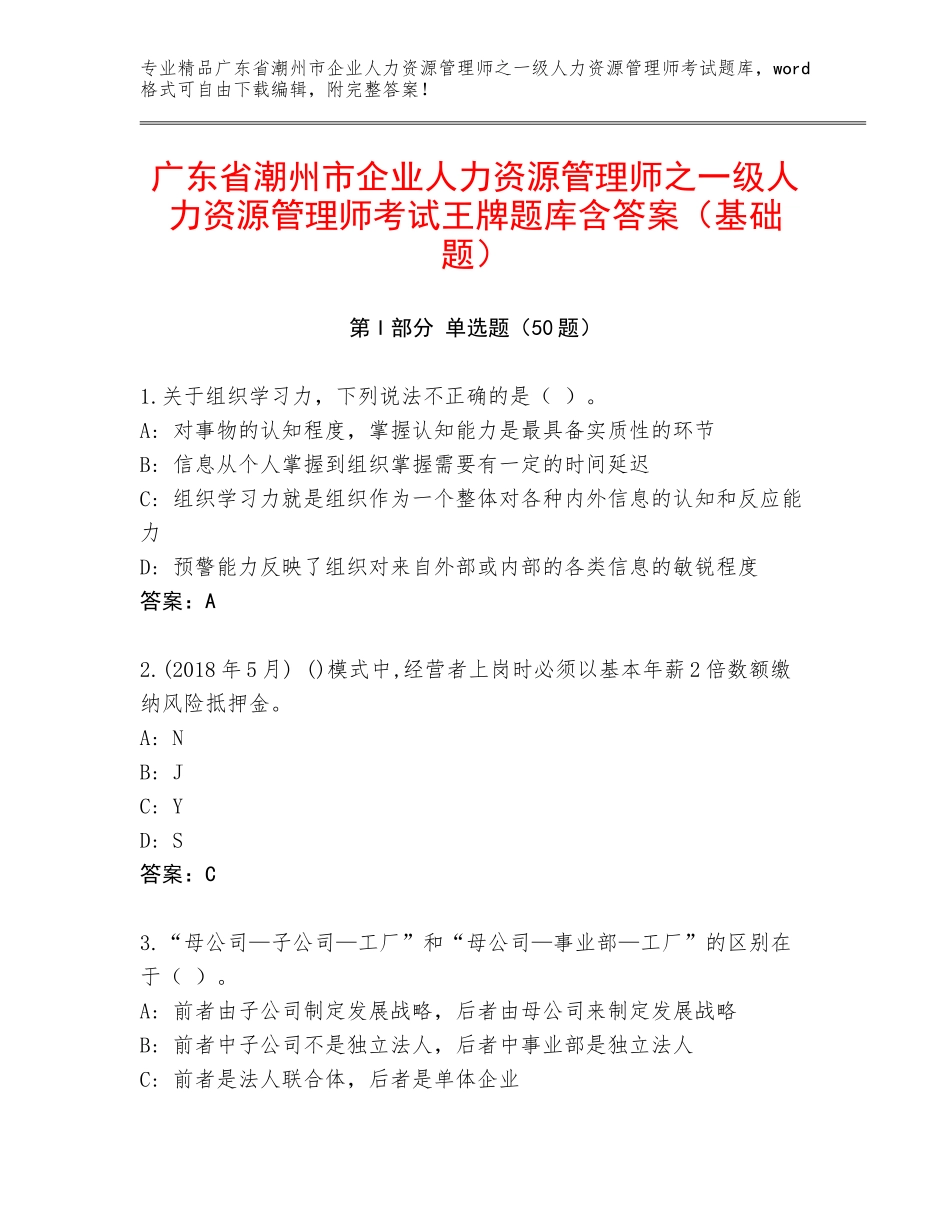 专业精品广东省潮州市企业人力资源管理师之一级人力资源管理师考试题库，word格式可自由下载编辑，附完整答案！

广东省潮州市企业人力资源管理师之一级人力资源管理师考试王牌题库含答案（基础题）

第Ⅰ部分 单选题（50题）

1.关于组织学习力，下列说法不正确的是（ ）。
A：对事物的认知程度，掌握认知能力是最具备实质性的环节
B：信息从个人掌握到组织掌握需要有一定的时间延迟
C：组织学习力就是组织作为一个整体对各种内外信息的认知和反应能力
D：预警能力反映了组织对来自外部或内部的各类信息的敏锐程度
答案：A

2.(2018年5月) ()模式中,经营者上岗时必须以基本年薪2倍数额缴纳风险抵押金。
A：N
B：J
C：Y
D：S
答案：C

3.“母公司—子公司—工厂”和“母公司—事业部—工厂”的区别在于（ ）。
A：前者由子公司制定发展战略，后者由母公司来制定发展战略
B：前者中子公司不是独立法人，后者中事业部是独立法人
C：前者是法人联合体，后者是单体企业